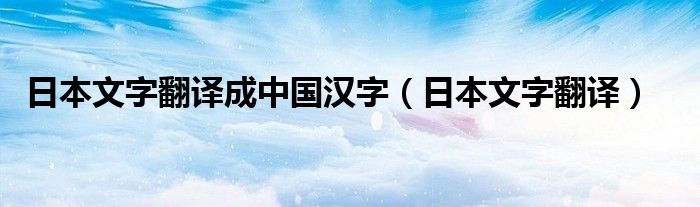 日本文字翻译成中国汉字（日本文字翻译）